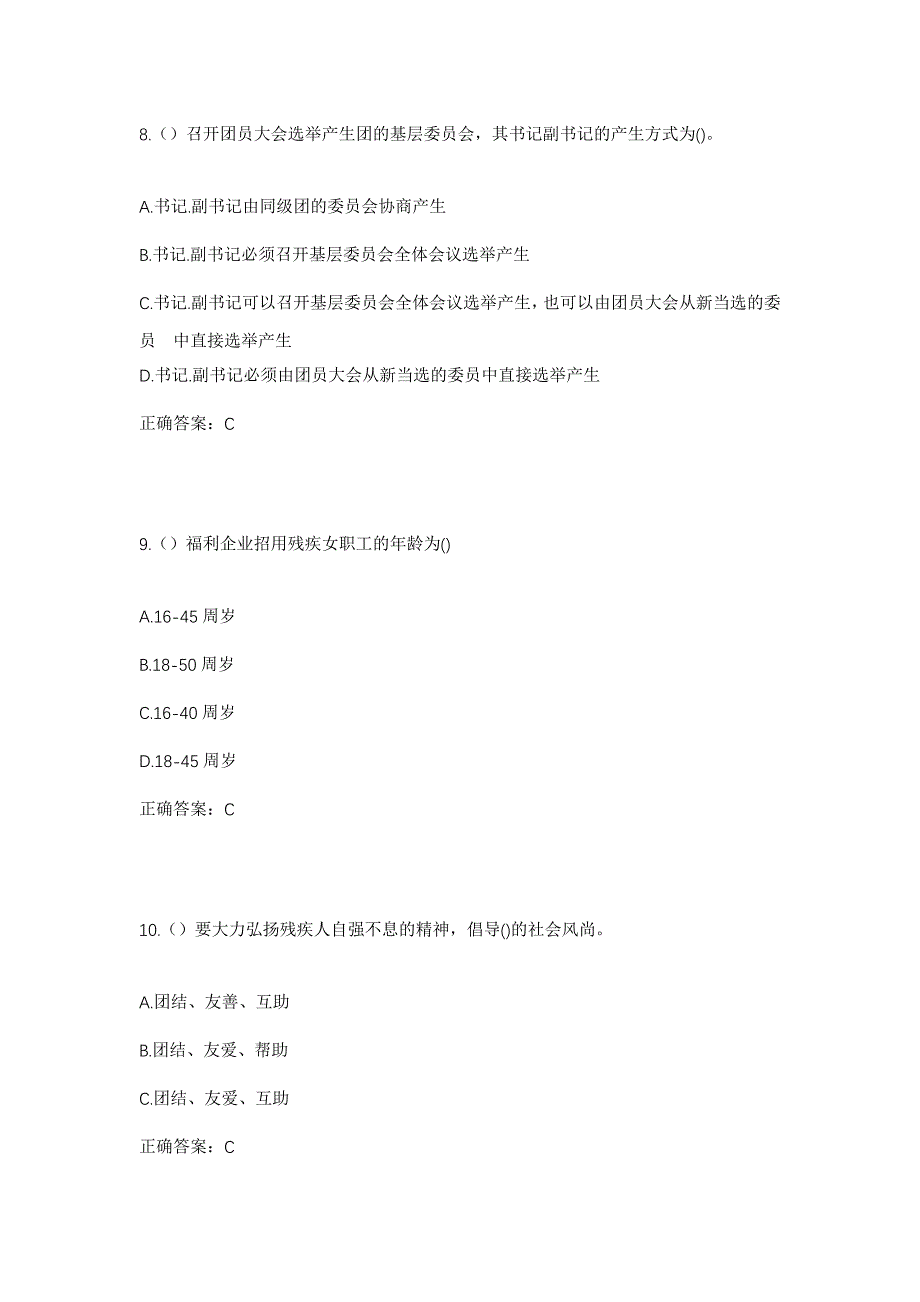 8.（）召开团员大会选举产生团的基层委员会，其书记副书记的产生方式为()。

A.书记.副书记由同级团的委员会协商产生

B.书记.副书记必须召开基层委员会全体会议选举产生

C.书记.副书记可以召开基层委员会全体会议选举产生，也可以由团员大会从新当选的委员 中直接选举产生

D.书记.副书记必须由团员大会从新当选的委员中直接选举产生

正确答案：C

9.（）福利企业招用残疾女职工的年龄为()

A.16-45 周岁

B.18-50 周岁

C.16-40 周岁

D.18-45 周岁

正确答案：C

10.（）要大力弘扬残疾人自强不息的精神，倡导()的社会风尚。

A.团结、友善、互助

B.团结、友爱、帮助

C.团结、友爱、互助

正确答案：C